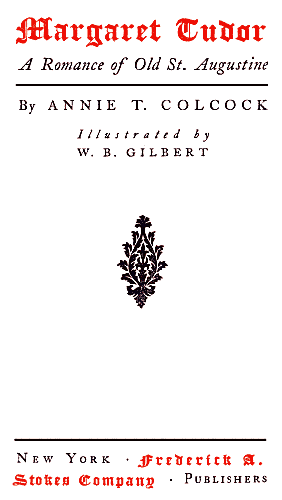 Margaret Tudor

A Romance of Old St. Augustine

By ANNIE T. COLCOCK

Illustrated by
W. B. GILBERT

NEW YORK · Frederick A. Stokes Company · PUBLISHERS